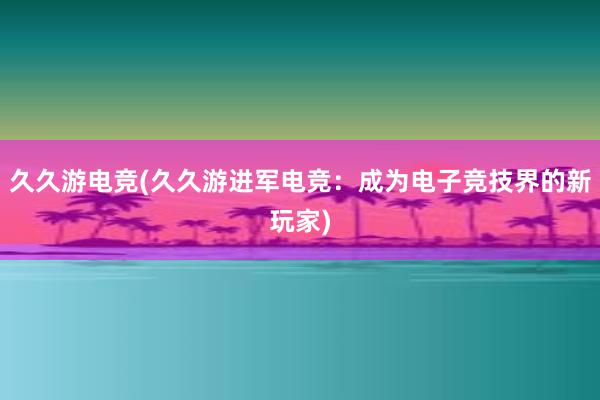 久久游电竞(久久游进军电竞：成为电子竞技界的新玩家)